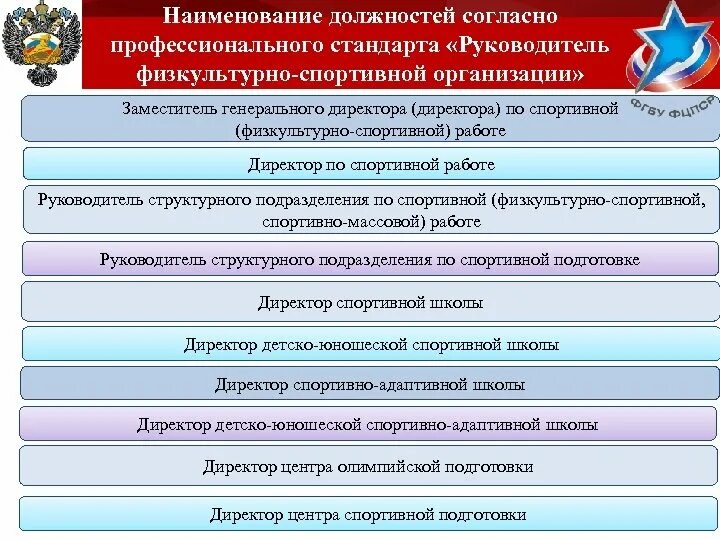 Наименование должностей согласно профессионального стандарта «Руководитель физкультурно-спортивной организации»

ФГБУ ФЦПСР

Заместитель генерального директора (директора) по спортивной (физкультурно-спортивной) работе

Директор по спортивной работе

Руководитель структурного подразделения по спортивной (физкультурно-спортивной, спортивно-массовой) работе

Руководитель структурного подразделения по спортивной подготовке

Директор спортивной школы

Директор детско-юношеской спортивной школы

Директор спортивно-адаптивной школы

Директор детско-юношеской спортивно-адаптивной школы

Директор центра олимпийской подготовки

Директор центра спортивной подготовки